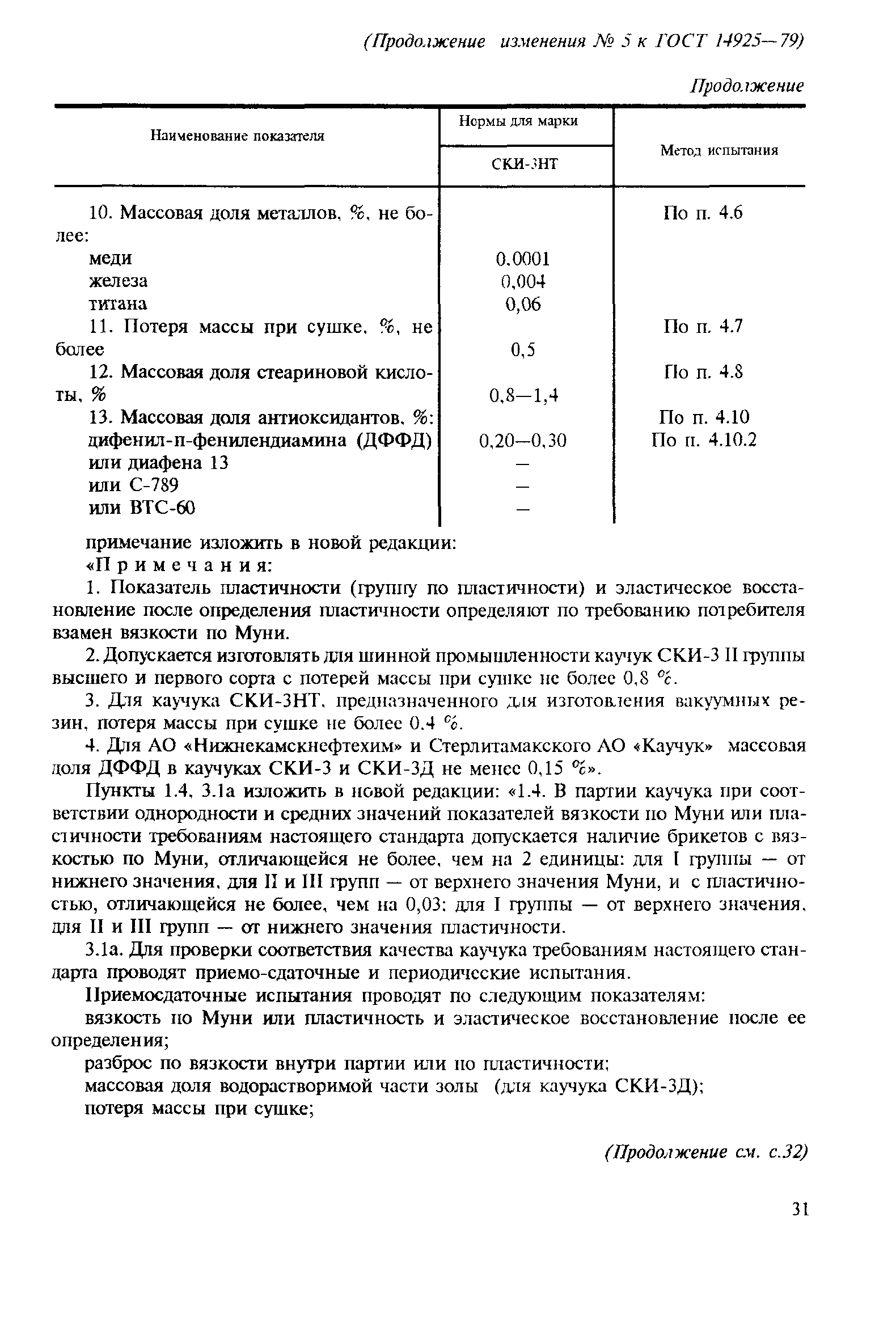 (Продолжение изменения № 5 к ГОСТ 14925—79)

Продолжение

| Наименование показателя | Нормы для марки СКИ-3НТ | Метод испытания |
|---|---|---|
| 10. Массовая доля металлов, %, не более: | | По п. 4.6 |
| меди | 0,0001 | |
| железа | 0,004 | |
| титана | 0,06 | |
| 11. Потеря массы при сушке, %, не более | 0,5 | По п. 4.7 |
| 12. Массовая доля стеариновой кислоты, % | 0,8—1,4 | По п. 4.8 |
| 13. Массовая доля антиоксидантов, %: | | По п. 4.10 |
| дифенил-п-фенилендиамина (ДФФД) | 0,20—0,30 | По п. 4.10.2 |
| или диафена 13 | — | |
| или С-789 | — | |
| или ВТС-60 | — | |

примечание изложить в новой редакции:

«Примечания:

1. Показатель пластичности (группу по пластичности) и эластическое восстановление после определения пластичности определяют по требованию потребителя взамен вязкости по Муни.

2. Допускается изготовлять для шинной промышленности каучук СКИ-3 II группы высшего и первого сорта с потерей массы при сушке не более 0,8 %.

3. Для каучука СКИ-3НТ, предназначенного для изготовления вакуумных резин, потеря массы при сушке не более 0,4 %.

4. Для АО «Нижнекамскнефтехим» и Стерлитамакского АО «Каучук» массовая доля ДФФД в каучуках СКИ-3 и СКИ-3Д не менее 0,15 %».

Пункты 1.4, 3.1а изложить в новой редакции: «1.4. В партии каучука при соответствии однородности и средних значений показателей вязкости по Муни или пластичности требованиям настоящего стандарта допускается наличие брикетов с вязкостью по Муни, отличающейся не более, чем на 2 единицы: для I группы — от нижнего значения, для II и III групп — от верхнего значения Муни, и с пластичностью, отличающейся не более, чем на 0,03: для I группы — от верхнего значения, для II и III групп — от нижнего значения пластичности.

3.1а. Для проверки соответствия качества каучука требованиям настоящего стандарта проводят приемо-сдаточные и периодические испытания.

Приемосдаточные испытания проводят по следующим показателям:

вязкость по Муни или пластичность и эластическое восстановление после ее определения;

разброс по вязкости внутри партии или по пластичности;

массовая доля водорастворимой части золы (для каучука СКИ-3Д);

потеря массы при сушке;

(Продолжение см. с.32)

31